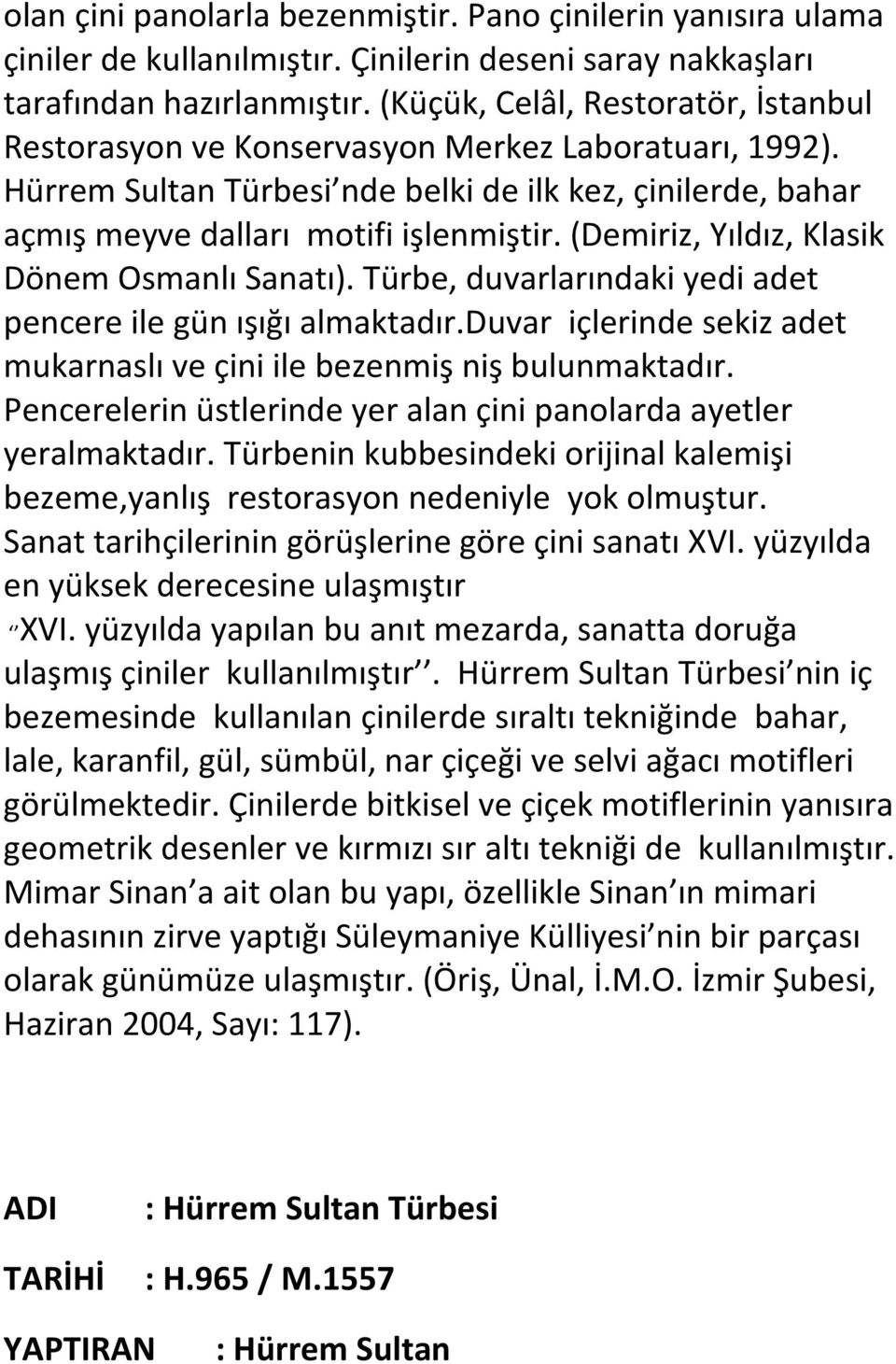 olan çini panolarla bezenmiştir. Pano çinilerin yanısıra ulama çiniler de kullanılmıştır. Çinilerin deseni saray nakkaşları tarafından hazırlanmıştır. (Küçük, Celâl, Restoratör, İstanbul Restorasyon ve Konservasyon Merkez Laboratuarı, 1992). Hürrem Sultan Türbesi nde belki de ilk kez, çinilerde, bahar açmış meyve dalları motifi işlenmiştir. (Demiriz, Yıldız, Klasik Dönem Osmanlı Sanatı). Türbe, duvarlarındaki yedi adet pencere ile gün ışığı almaktadır.duvar içlerinde sekiz adet mukarnaslı ve çini ile bezenmiş niş bulunmaktadır. Pencerelerin üstlerinde yer alan çini panolarda ayetler yeralmaktadır. Türbenin kubbesindeki orijinal kalemişi bezeme,yanlış restorasyon nedeniyle yok olmuştur. Sanat tarihçilerinin görüşlerine göre çini sanatı XVI. yüzyılda en yüksek derecesine ulaşmıştır ''XVI. yüzyılda yapılan bu anıt mezarda, sanatta doruğa ulaşmış çiniler kullanılmıştır''. Hürrem Sultan Türbesi nin iç bezemesinde kullanılan çinilerde sıraltı tekniğinde bahar, lale, karanfil, gül, sümbül, nar çiçeği ve selvi ağacı motifleri görülmektedir. Çinilerde bitkisel ve çiçek motiflerinin yanısıra geometrik desenler ve kırmızı sır altı tekniği de kullanılmıştır. Mimar Sinan a ait olan bu yapı, özellikle Sinan ın mimari dehasının zirve yaptığı Süleymaniye Külliyesi nin bir parçası olarak günümüze ulaşmıştır. (Öriş, Ünal, İ.M.O. İzmir Şubesi, Haziran 2004, Sayı: 117).

ADI : Hürrem Sultan Türbesi

TARİHİ : H.965 / M.1557

YAPTIRAN : Hürrem Sultan